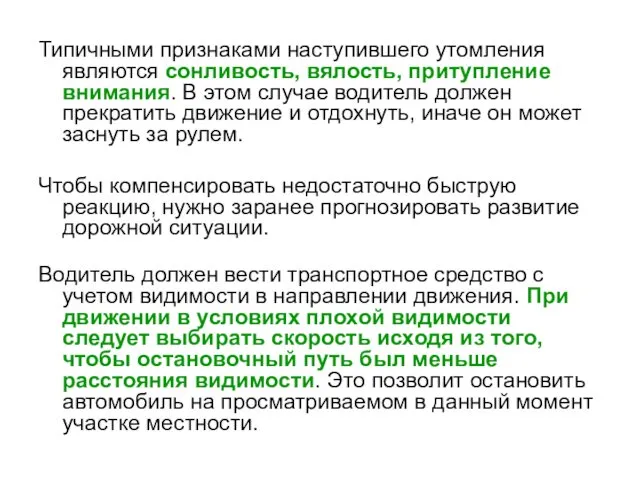 Типичными признаками наступившего утомления являются сонливость, вялость, притупление внимания. В этом случае водитель должен прекратить движение и отдохнуть, иначе он может заснуть за рулем.

Чтобы компенсировать недостаточно быструю реакцию, нужно заранее прогнозировать развитие дорожной ситуации.

Водитель должен вести транспортное средство с учетом видимости в направлении движения. При движении в условиях плохой видимости следует выбирать скорость исходя из того, чтобы остановочный путь был меньше расстояния видимости. Это позволит остановить автомобиль на просматриваемом в данный момент участке местности.